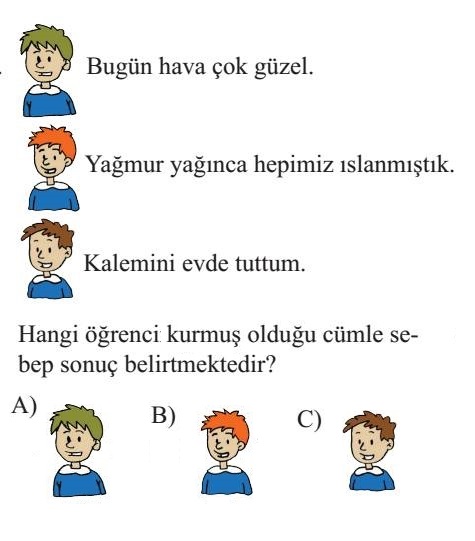 Bugün hava çok güzel.

Yağmur yağınca hepimiz ıslanmıştık.

Kalemini evde tuttum.

Hangi öğrenci kurmuş olduğu cümle sebep sonuç belirtmektedir?

A)

B)

C)